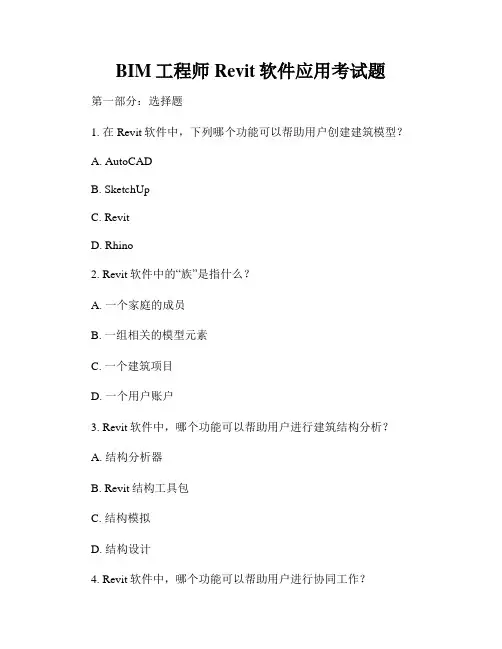 BIM 工程师 Revit 软件应用考试题

第一部分：选择题

1. 在 Revit 软件中，下列哪个功能可以帮助用户创建建筑模型？

A. AutoCAD

B. SketchUp

C. Revit

D. Rhino

2. Revit 软件中的“族”是指什么？

A. 一个家庭的成员

B. 一组相关的模型元素

C. 一个建筑项目

D. 一个用户账户

3. Revit 软件中，哪个功能可以帮助用户进行建筑结构分析？

A. 结构分析器

B. Revit 结构工具包

C. 结构模拟

D. 结构设计

4. Revit 软件中，哪个功能可以帮助用户进行协同工作？